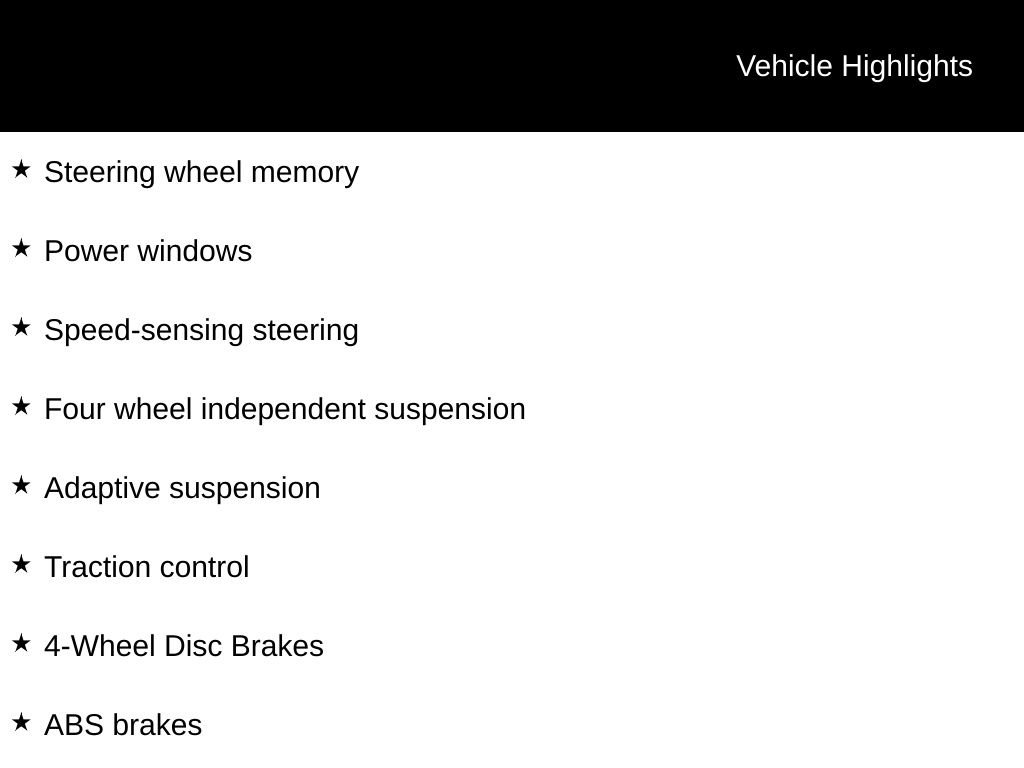 Vehicle Highlights

★ Steering wheel memory

★ Power windows

★ Speed-sensing steering

★ Four wheel independent suspension

★ Adaptive suspension

★ Traction control

★ 4-Wheel Disc Brakes

★ ABS brakes